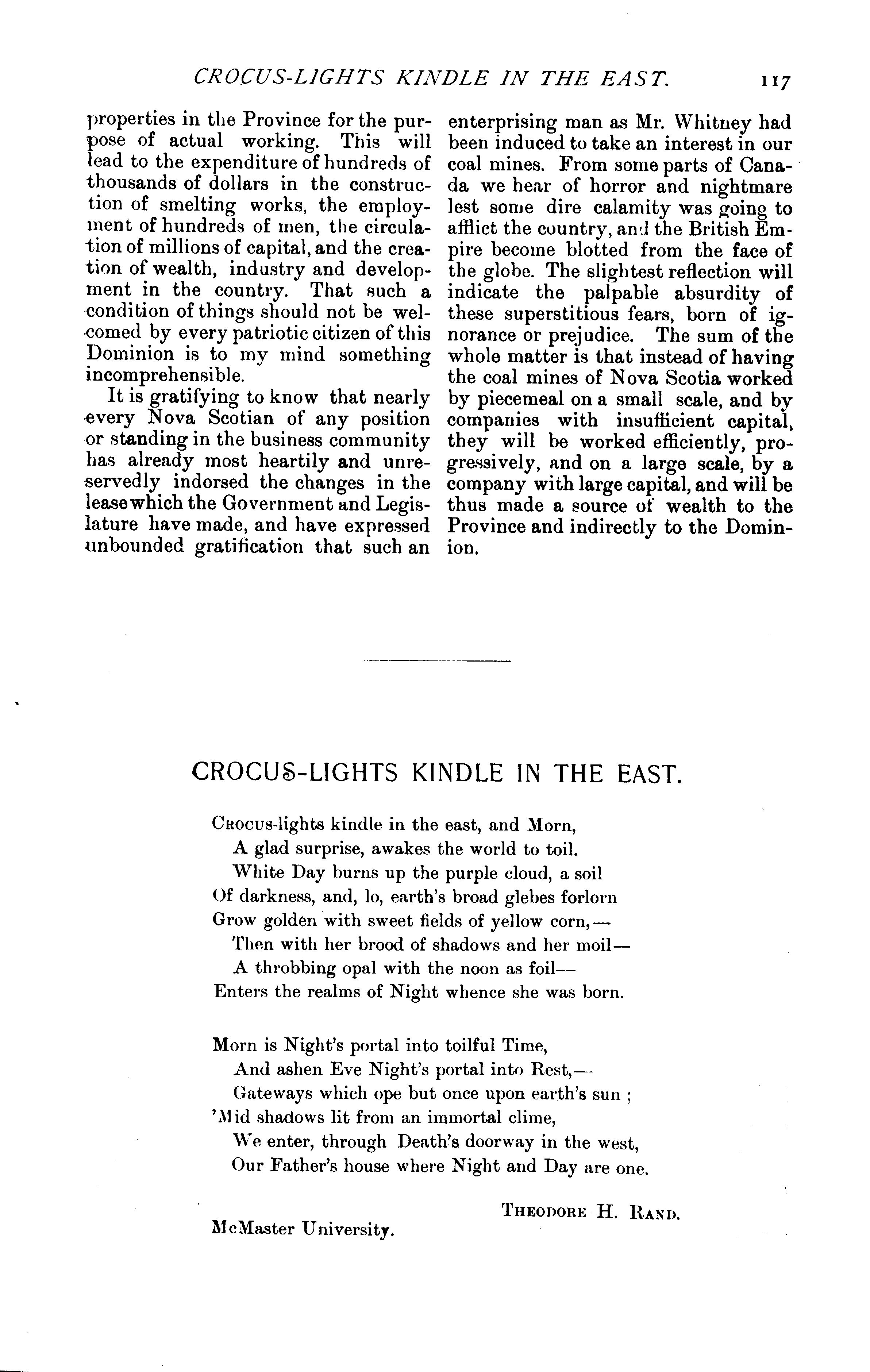 CROCUS-LIGHTS KINDLE IN THE EAST. 117

properties in the Province for the purpose of actual working. This will lead to the expenditure of hundreds of thousands of dollars in the construction of smelting works, the employment of hundreds of men, the circulation of millions of capital, and the creation of wealth, industry and development in the country. That such a condition of things should not be welcomed by every patriotic citizen of this Dominion is to my mind something incomprehensible.

It is gratifying to know that nearly every Nova Scotian of any position or standing in the business community has already most heartily and unreservedly indorsed the changes in the lease which the Government and Legislature have made, and have expressed unbounded gratification that such an enterprising man as Mr. Whitney had been induced to take an interest in our coal mines. From some parts of Canada we hear of horror and nightmare lest some dire calamity was going to afflict the country, and the British Empire become blotted from the face of the globe. The slightest reflection will indicate the palpable absurdity of these superstitious fears, born of ignorance or prejudice. The sum of the whole matter is that instead of having the coal mines of Nova Scotia worked by piecemeal on a small scale, and by companies with insufficient capital, they will be worked efficiently, progressively, and on a large scale, by a company with large capital, and will be thus made a source of wealth to the Province and indirectly to the Dominion.

CROCUS-LIGHTS KINDLE IN THE EAST.

Crocus-lights kindle in the east, and Morn,
A glad surprise, awakes the world to toil.
White Day burns up the purple cloud, a soil
Of darkness, and, lo, earth's broad glebes forlorn
Grow golden with sweet fields of yellow corn,—
Then with her brood of shadows and her moil—
A throbbing opal with the noon as foil—
Enters the realms of Night whence she was born.

Morn is Night's portal into toilful Time,
And ashen Eve Night's portal into Rest,—
Gateways which ope but once upon earth's sun ;
'Mid shadows lit from an immortal clime,
We enter, through Death's doorway in the west,
Our Father's house where Night and Day are one.

Theodore H. Rand.

McMaster University.